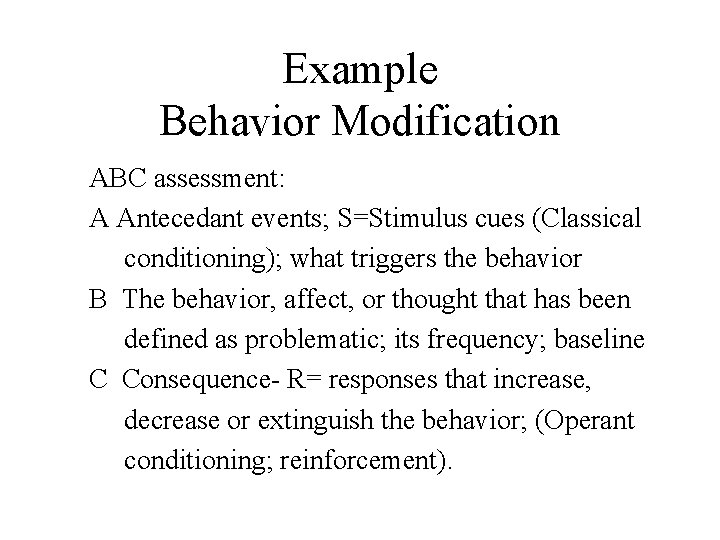 Example
Behavior Modification

ABC assessment:

A Antecedant events; S=Stimulus cues (Classical conditioning); what triggers the behavior

B The behavior, affect, or thought that has been defined as problematic; its frequency; baseline

C Consequence- R= responses that increase, decrease or extinguish the behavior; (Operant conditioning; reinforcement).